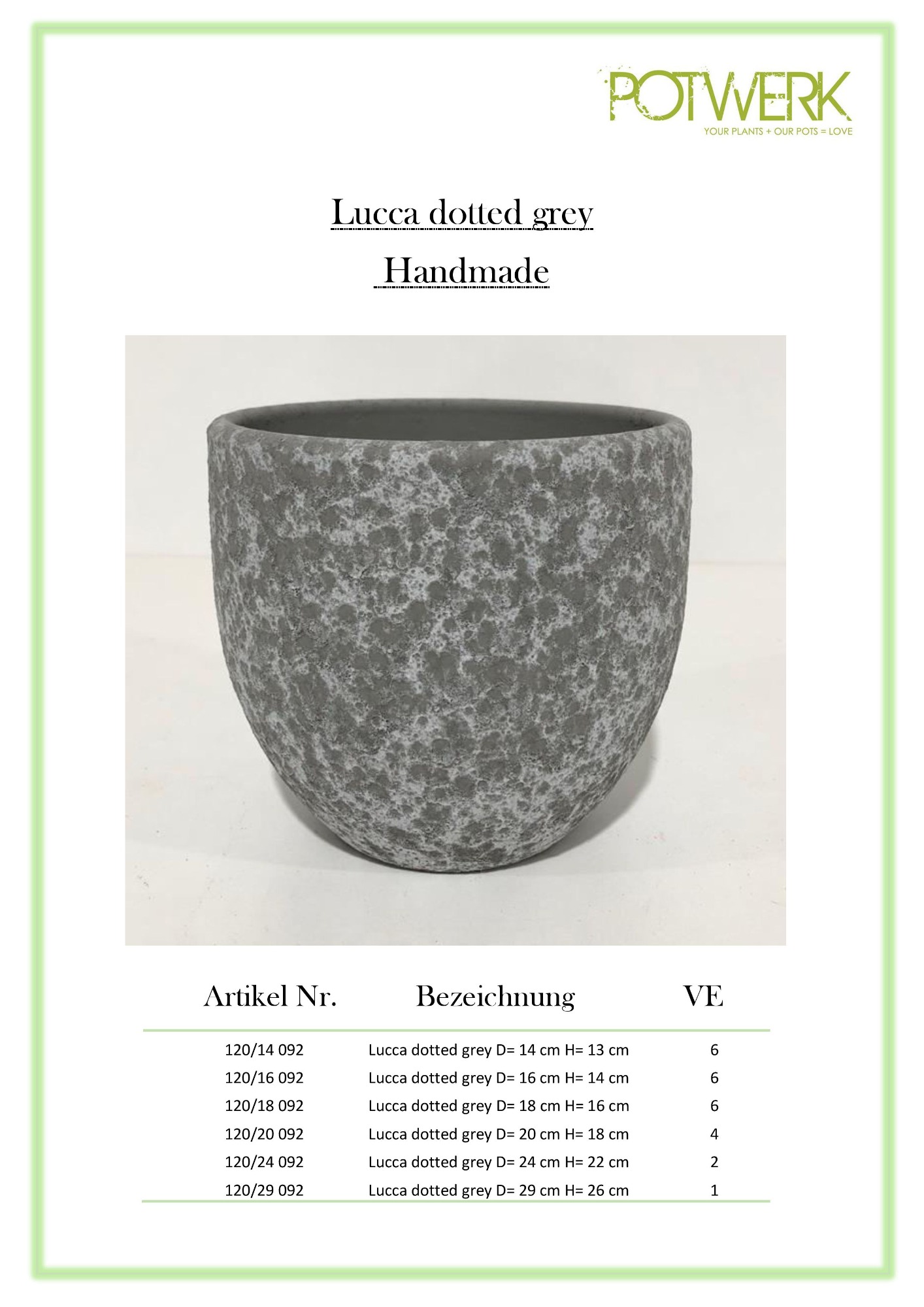 POTWERK
YOUR PLANTS + OUR POTS = LOVE

Lucca dotted grey

Handmade

| Artikel Nr. | Bezeichnung | VE |
|---|---|---|
| 120/14 092 | Lucca dotted grey D= 14 cm H= 13 cm | 6 |
| 120/16 092 | Lucca dotted grey D= 16 cm H= 14 cm | 6 |
| 120/18 092 | Lucca dotted grey D= 18 cm H= 16 cm | 6 |
| 120/20 092 | Lucca dotted grey D= 20 cm H= 18 cm | 4 |
| 120/24 092 | Lucca dotted grey D= 24 cm H= 22 cm | 2 |
| 120/29 092 | Lucca dotted grey D= 29 cm H= 26 cm | 1 |